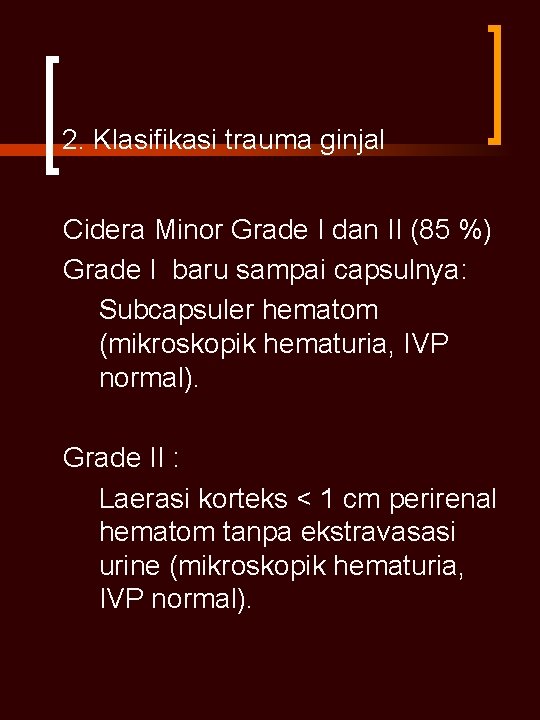 2. Klasifikasi trauma ginjal

Cidera Minor Grade I dan II (85 %)

Grade I baru sampai capsulnya:

Subcapsuler hematom (mikroskopik hematuria, IVP normal).

Grade II :

Laerasi korteks < 1 cm perirenal hematom tanpa ekstravasasi urine (mikroskopik hematuria, IVP normal).